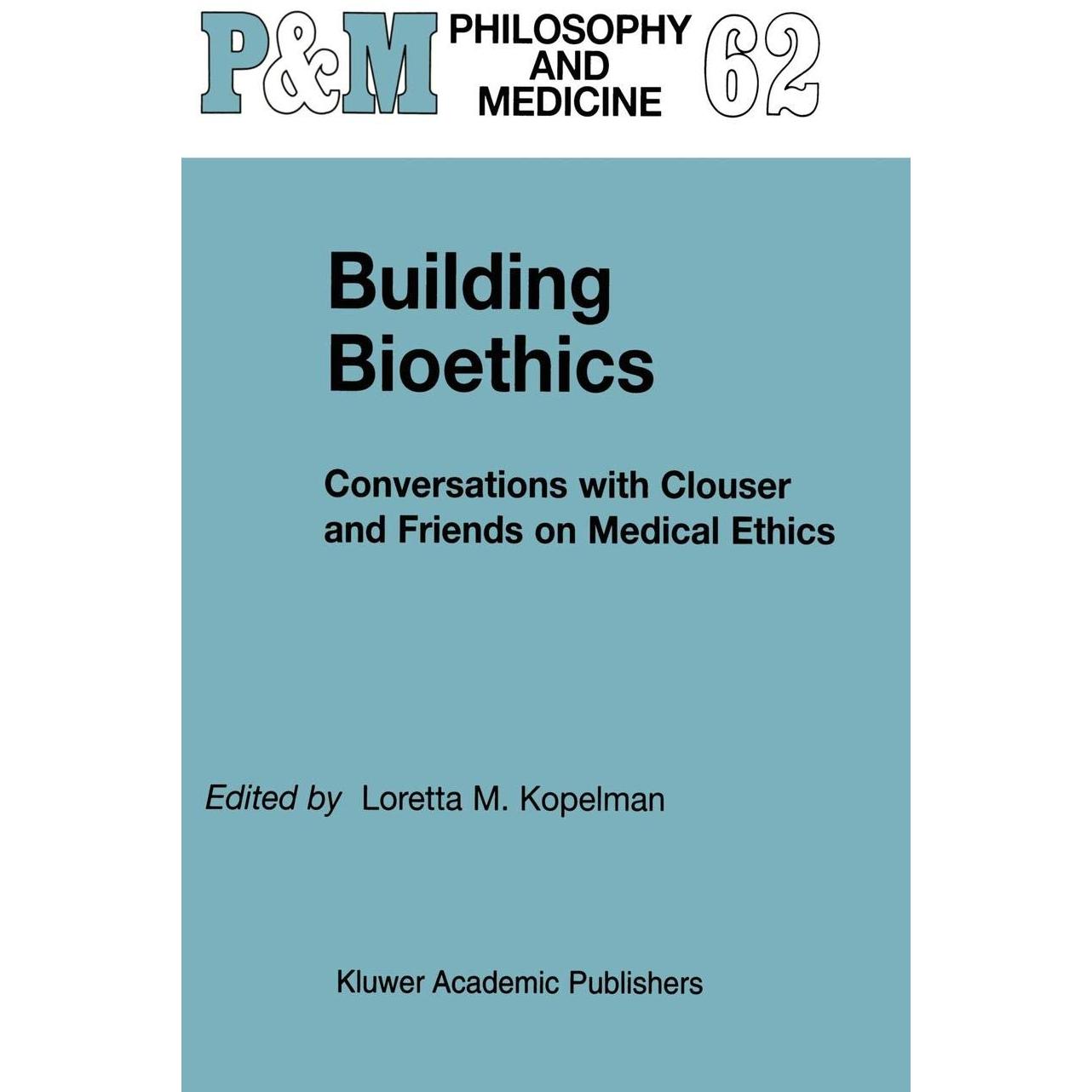 P&M PHILOSOPHY AND MEDICINE 62

Building Bioethics

Conversations with Clouser and Friends on Medical Ethics

Edited by Loretta M. Kopelman

Kluwer Academic Publishers